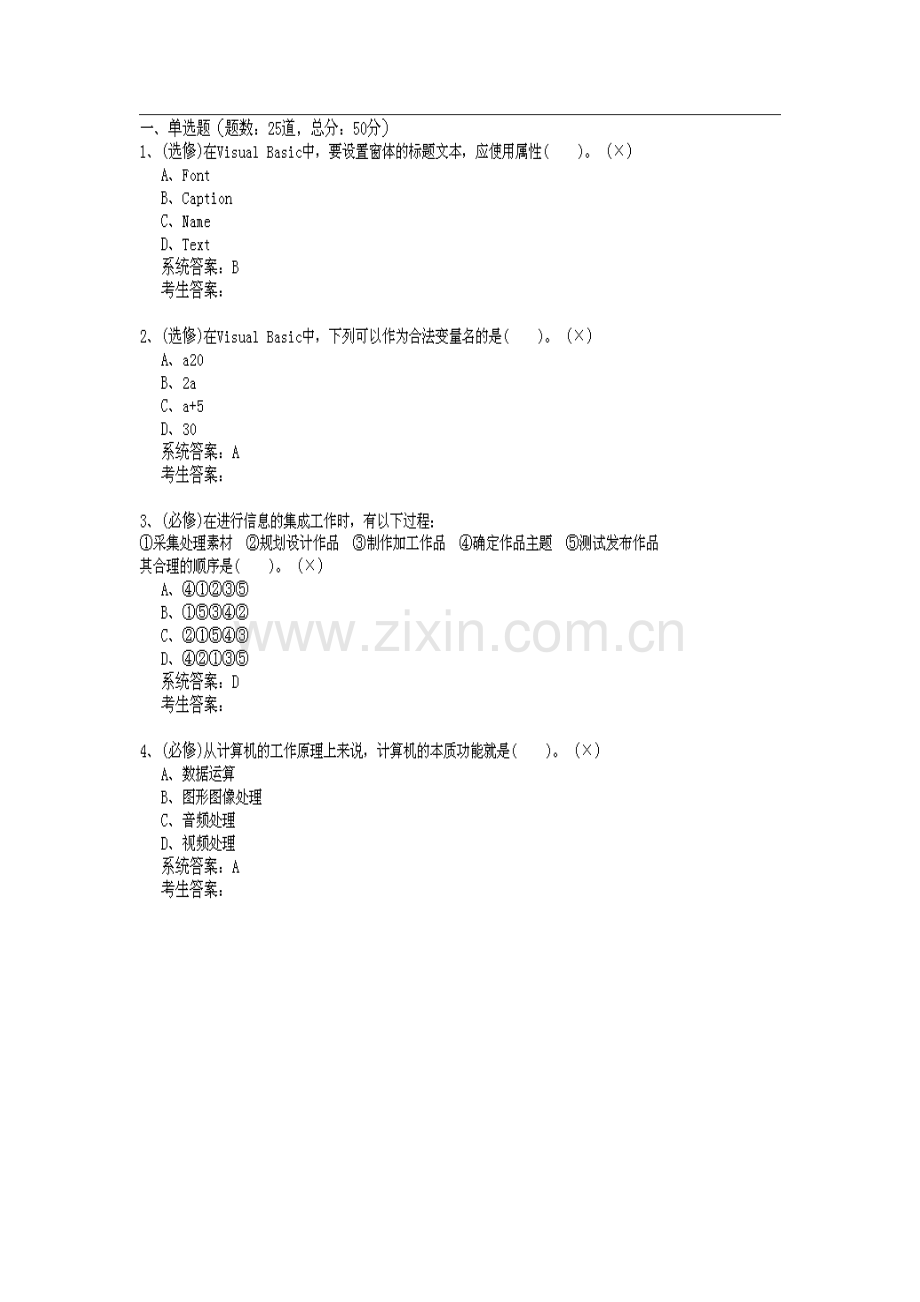 一、单选题(题数：25道，总分：50分)
1、(选修)在Visual Basic中，要设置窗体的标题文本，应使用属性(    )。(×)
A、Font
B、Caption
C、Name
D、Text
系统答案：B
考生答案：

2、(选修)在Visual Basic中，下列可以作为合法变量名的是(    )。(×)
A、a20
B、2a
C、a+5
D、30
系统答案：A
考生答案：

3、(必修)在进行信息的集成工作时，有以下过程：
①采集处理素材 ②规划设计作品 ③制作加工作品 ④确定作品主题 ⑤测试发布作品
其合理的顺序是(    )。(×)
A、④①②③⑤
B、①⑤③④②
C、②①⑤④③
D、④②①③⑤
系统答案：D
考生答案：

4、(必修)从计算机的工作原理上来说，计算机的本质功能就是(    )。(×)
A、数据运算
B、图形图像处理
C、音频处理
D、视频处理
系统答案：A
考生答案：

www.zixin.com.cn